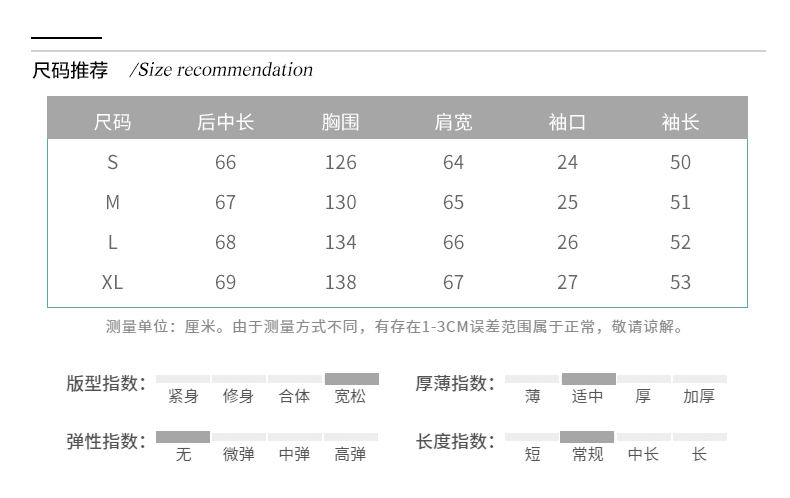 尺码推荐 /Size recommendation

| 尺码 | 后中长 | 胸围 | 肩宽 | 袖口 | 袖长 |
|---|---|---|---|---|---|
| S | 66 | 126 | 64 | 24 | 50 |
| M | 67 | 130 | 65 | 25 | 51 |
| L | 68 | 134 | 66 | 26 | 52 |
| XL | 69 | 138 | 67 | 27 | 53 |

测量单位：厘米。由于测量方式不同，有存在1-3CM误差范围属于正常，敬请谅解。

版型指数： 紧身 修身 合体 宽松

厚薄指数： 薄 适中 厚 加厚

弹性指数： 无 微弹 中弹 高弹

长度指数： 短 常规 中长 长